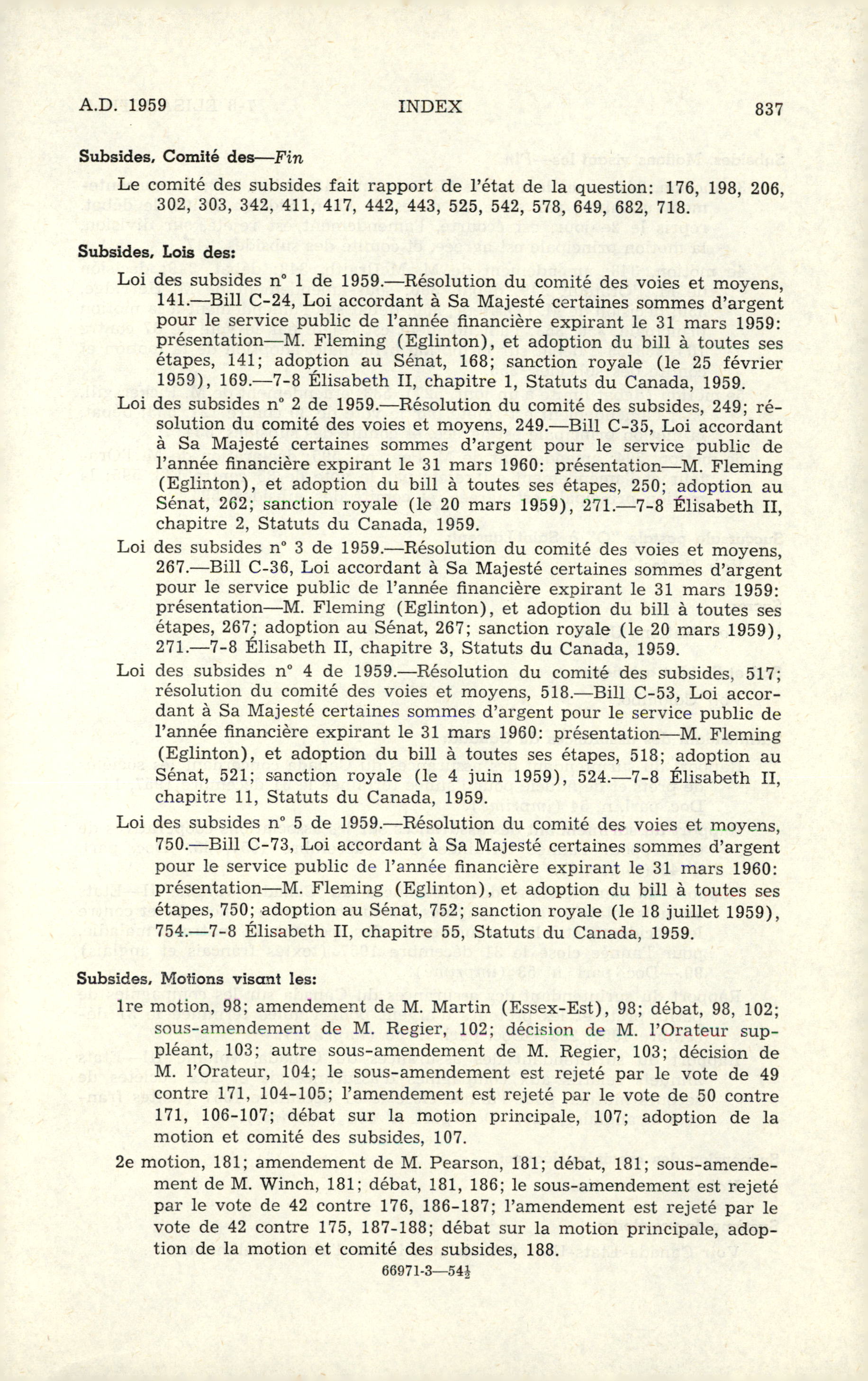 A.D. 1959 INDEX 837

Subsides, Comité des—Fin

Le comité des subsides fait rapport de l'état de la question: 176, 198, 206, 302, 303, 342, 411, 417, 442, 443, 525, 542, 578, 649, 682, 718.

Subsides, Lois des:

Loi des subsides n° 1 de 1959.—Résolution du comité des voies et moyens, 141.—Bill C-24, Loi accordant à Sa Majesté certaines sommes d'argent pour le service public de l'année financière expirant le 31 mars 1959: présentation—M. Fleming (Eglinton), et adoption du bill à toutes ses étapes, 141; adoption au Sénat, 168; sanction royale (le 25 février 1959), 169.—7-8 Élisabeth II, chapitre 1, Statuts du Canada, 1959.

Loi des subsides n° 2 de 1959.—Résolution du comité des subsides, 249; résolution du comité des voies et moyens, 249.—Bill C-35, Loi accordant à Sa Majesté certaines sommes d'argent pour le service public de l'année financière expirant le 31 mars 1960: présentation—M. Fleming (Eglinton), et adoption du bill à toutes ses étapes, 250; adoption au Sénat, 262; sanction royale (le 20 mars 1959), 271.—7-8 Élisabeth II, chapitre 2, Statuts du Canada, 1959.

Loi des subsides n° 3 de 1959.—Résolution du comité des voies et moyens, 267.—Bill C-36, Loi accordant à Sa Majesté certaines sommes d'argent pour le service public de l'année financière expirant le 31 mars 1959: présentation—M. Fleming (Eglinton), et adoption du bill à toutes ses étapes, 267; adoption au Sénat, 267; sanction royale (le 20 mars 1959), 271.—7-8 Élisabeth II, chapitre 3, Statuts du Canada, 1959.

Loi des subsides n° 4 de 1959.—Résolution du comité des subsides, 517; résolution du comité des voies et moyens, 518.—Bill C-53, Loi accordant à Sa Majesté certaines sommes d'argent pour le service public de l'année financière expirant le 31 mars 1960: présentation—M. Fleming (Eglinton), et adoption du bill à toutes ses étapes, 518; adoption au Sénat, 521; sanction royale (le 4 juin 1959), 524.—7-8 Élisabeth II, chapitre 11, Statuts du Canada, 1959.

Loi des subsides n° 5 de 1959.—Résolution du comité des voies et moyens, 750.—Bill C-73, Loi accordant à Sa Majesté certaines sommes d'argent pour le service public de l'année financière expirant le 31 mars 1960: présentation—M. Fleming (Eglinton), et adoption du bill à toutes ses étapes, 750; adoption au Sénat, 752; sanction royale (le 18 juillet 1959), 754.—7-8 Élisabeth II, chapitre 55, Statuts du Canada, 1959.

Subsides, Motions visant les:

1re motion, 98; amendement de M. Martin (Essex-Est), 98; débat, 98, 102; sous-amendement de M. Regier, 102; décision de M. l'Orateur suppléant, 103; autre sous-amendement de M. Regier, 103; décision de M. l'Orateur, 104; le sous-amendement est rejeté par le vote de 49 contre 171, 104-105; l'amendement est rejeté par le vote de 50 contre 171, 106-107; débat sur la motion principale, 107; adoption de la motion et comité des subsides, 107.

2e motion, 181; amendement de M. Pearson, 181; débat, 181; sous-amendement de M. Winch, 181; débat, 181, 186; le sous-amendement est rejeté par le vote de 42 contre 176, 186-187; l'amendement est rejeté par le vote de 42 contre 175, 187-188; débat sur la motion principale, adoption de la motion et comité des subsides, 188.

66971-3—54½